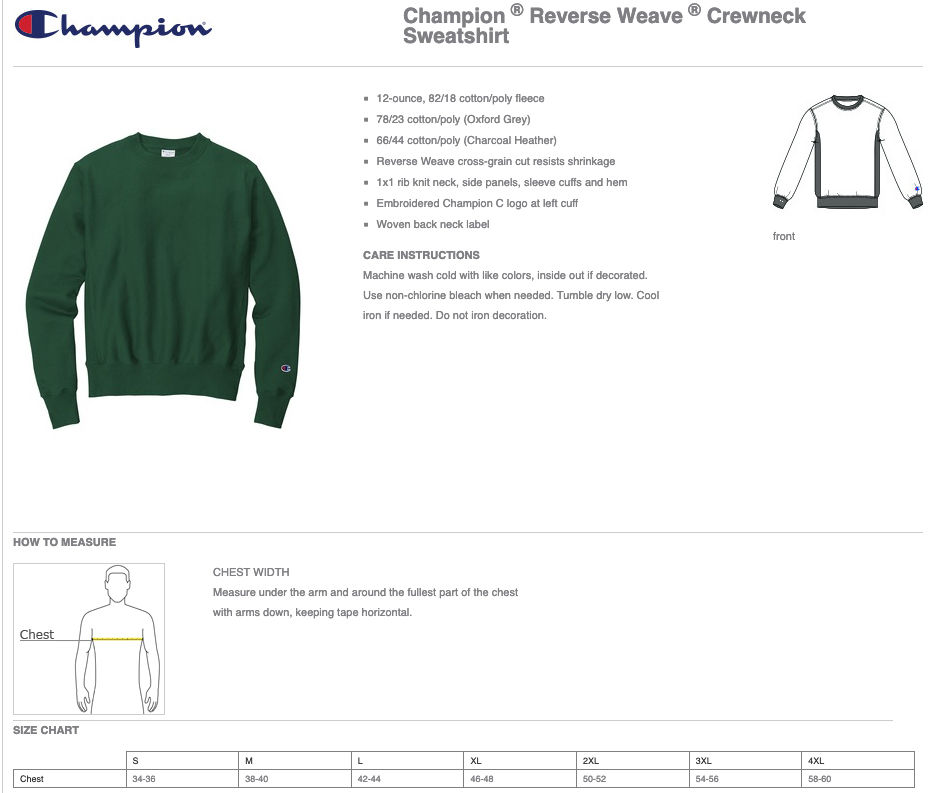 Champion

Champion ® Reverse Weave ® Crewneck Sweatshirt

- 12-ounce, 82/18 cotton/poly fleece
- 78/23 cotton/poly (Oxford Grey)
- 66/44 cotton/poly (Charcoal Heather)
- Reverse Weave cross-grain cut resists shrinkage
- 1x1 rib knit neck, side panels, sleeve cuffs and hem
- Embroidered Champion C logo at left cuff
- Woven back neck label

CARE INSTRUCTIONS
Machine wash cold with like colors, inside out if decorated. Use non-chlorine bleach when needed. Tumble dry low. Cool iron if needed. Do not iron decoration.

front

HOW TO MEASURE

Chest

CHEST WIDTH
Measure under the arm and around the fullest part of the chest with arms down, keeping tape horizontal.

SIZE CHART

| | S | M | L | XL | 2XL | 3XL | 4XL |
|---|---|---|---|---|---|---|---|
| Chest | 34-36 | 38-40 | 42-44 | 46-48 | 50-52 | 54-56 | 58-60 |